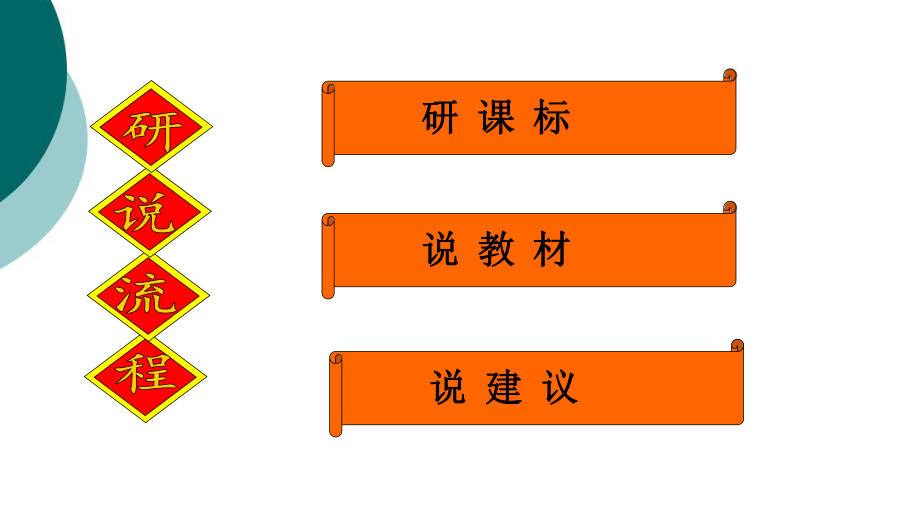 研
说
流
程

研 课 标

说 教 材

说 建 议